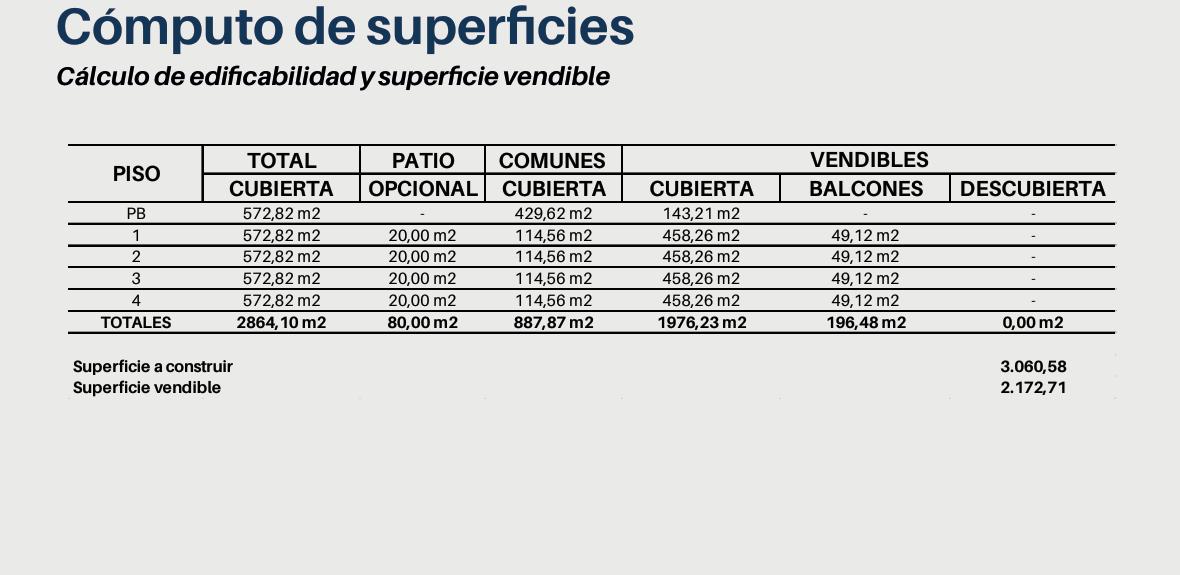 Cómputo de superficies

Cálculo de edificabilidad y superficie vendible

| PISO | TOTAL CUBIERTA | PATIO OPCIONAL | COMUNES CUBIERTA | VENDIBLES CUBIERTA | VENDIBLES BALCONES | VENDIBLES DESCUBIERTA |
|---|---|---|---|---|---|---|
| PB | 572,82 m2 | - | 429,62 m2 | 143,21 m2 | - | - |
| 1 | 572,82 m2 | 20,00 m2 | 114,56 m2 | 458,26 m2 | 49,12 m2 | - |
| 2 | 572,82 m2 | 20,00 m2 | 114,56 m2 | 458,26 m2 | 49,12 m2 | - |
| 3 | 572,82 m2 | 20,00 m2 | 114,56 m2 | 458,26 m2 | 49,12 m2 | - |
| 4 | 572,82 m2 | 20,00 m2 | 114,56 m2 | 458,26 m2 | 49,12 m2 | - |
| TOTALES | 2864,10 m2 | 80,00 m2 | 887,87 m2 | 1976,23 m2 | 196,48 m2 | 0,00 m2 |

Superficie a construir 3.060,58
Superficie vendible 2.172,71